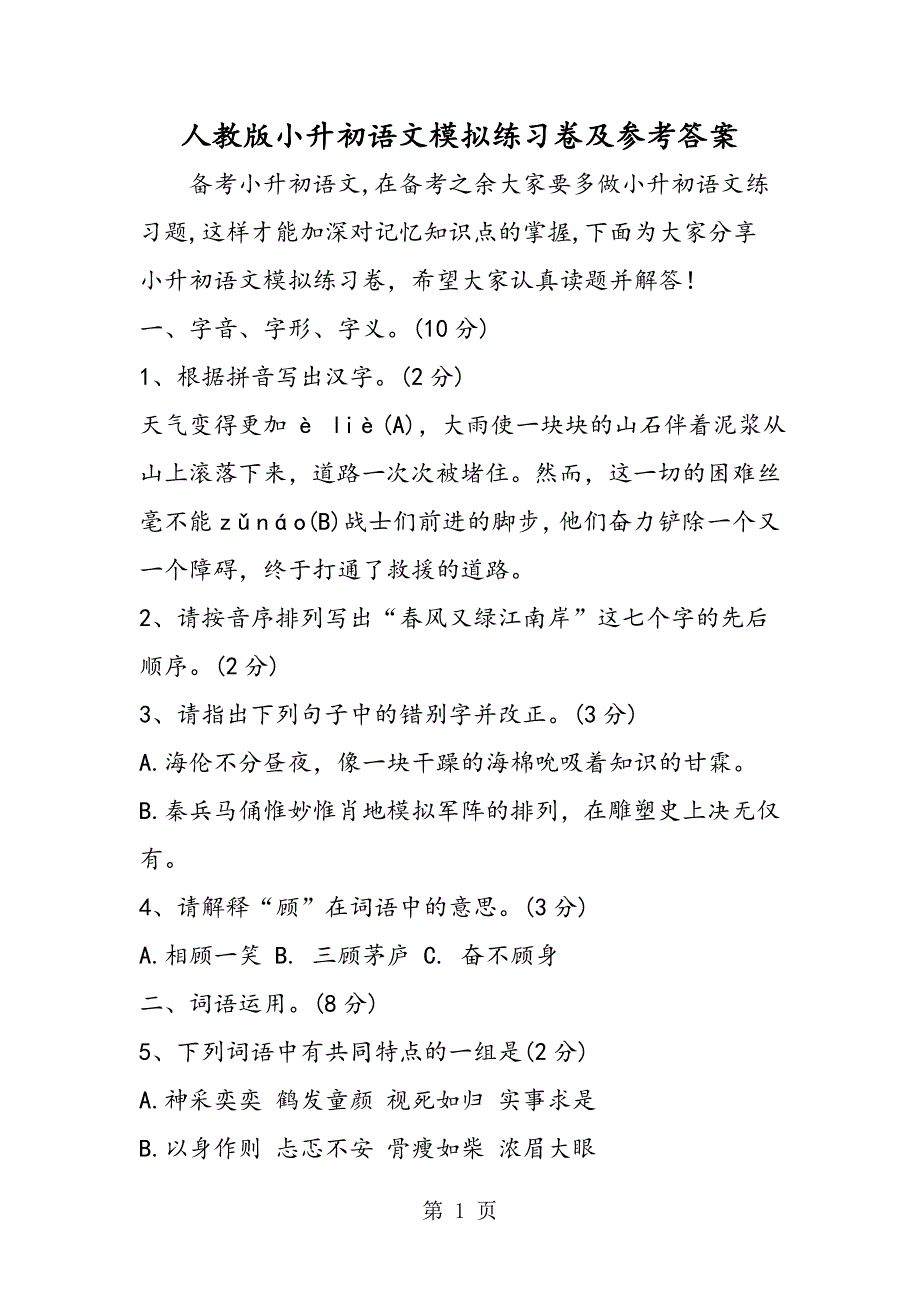 人教版小升初语文模拟练习卷及参考答案

备考小升初语文,在备考之余大家要多做小升初语文练习题,这样才能加深对记忆知识点的掌握,下面为大家分享小升初语文模拟练习卷，希望大家认真读题并解答!

一、字音、字形、字义。(10分)

1、根据拼音写出汉字。(2分)

天气变得更加 è liè(A)，大雨使一块块的山石伴着泥浆从山上滚落下来，道路一次次被堵住。然而，这一切的困难丝毫不能zǔnáo(B)战士们前进的脚步,他们奋力铲除一个又一个障碍，终于打通了救援的道路。

2、请按音序排列写出“春风又绿江南岸”这七个字的先后顺序。(2分)

3、请指出下列句子中的错别字并改正。(3分)

A.海伦不分昼夜，像一块干躁的海棉吮吸着知识的甘霖。

B.秦兵马俑惟妙惟肖地模拟军阵的排列，在雕塑史上决无仅有。

4、请解释“顾”在词语中的意思。(3分)

A.相顾一笑 B. 三顾茅庐 C. 奋不顾身

二、词语运用。(8分)

5、下列词语中有共同特点的一组是(2分)

A.神采奕奕 鹤发童颜 视死如归 实事求是

B.以身作则 忐忑不安 骨瘦如柴 浓眉大眼

第 1 页